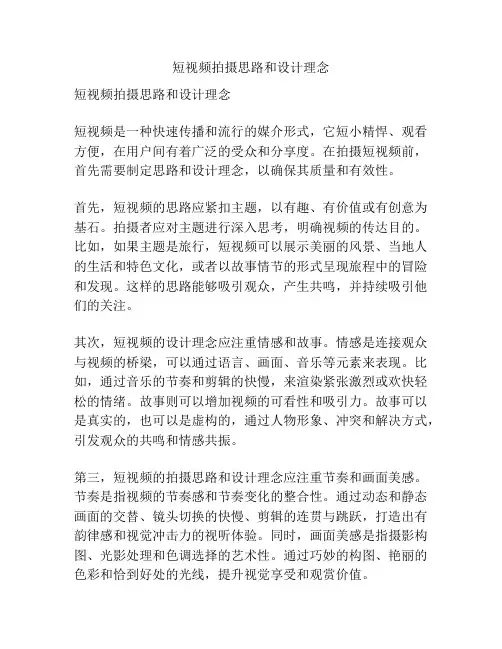 短视频拍摄思路和设计理念

短视频拍摄思路和设计理念

短视频是一种快速传播和流行的媒介形式，它短小精悍、观看方便，在用户间有着广泛的受众和分享度。在拍摄短视频前，首先需要制定思路和设计理念，以确保其质量和有效性。

首先，短视频的思路应紧扣主题，以有趣、有价值或有创意为基石。拍摄者应对主题进行深入思考，明确视频的传达目的。比如，如果主题是旅行，短视频可以展示美丽的风景、当地人的生活和特色文化，或者以故事情节的形式呈现旅程中的冒险和发现。这样的思路能够吸引观众，产生共鸣，并持续吸引他们的关注。

其次，短视频的设计理念应注重情感和故事。情感是连接观众与视频的桥梁，可以通过语言、画面、音乐等元素来表现。比如，通过音乐的节奏和剪辑的快慢，来渲染紧张激烈或欢快轻松的情绪。故事则可以增加视频的可看性和吸引力。故事可以是真实的，也可以是虚构的，通过人物形象、冲突和解决方式，引发观众的共鸣和情感共振。

第三，短视频的拍摄思路和设计理念应注重节奏和画面美感。节奏是指视频的节奏感和节奏变化的整合性。通过动态和静态画面的交替、镜头切换的快慢、剪辑的连贯与跳跃，打造出有韵律感和视觉冲击力的视听体验。同时，画面美感是指摄影构图、光影处理和色调选择的艺术性。通过巧妙的构图、艳丽的色彩和恰到好处的光线，提升视觉享受和观赏价值。